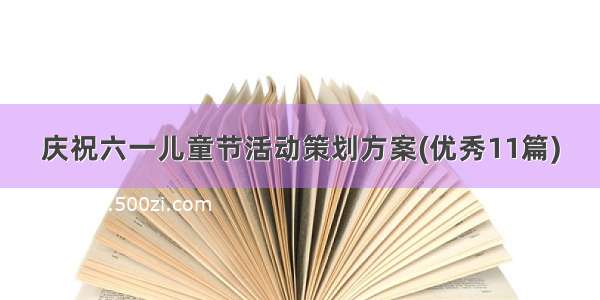 庆祝六一儿童节活动策划方案(优秀11篇)

.500zi.com